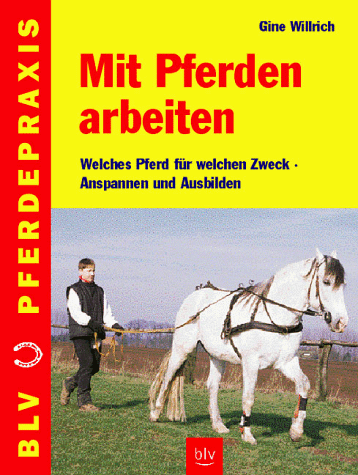 BLV PFERDEPRAXIS

Gine Willrich

Mit Pferden arbeiten

Welches Pferd für welchen Zweck · Anspannen und Ausbilden

blv